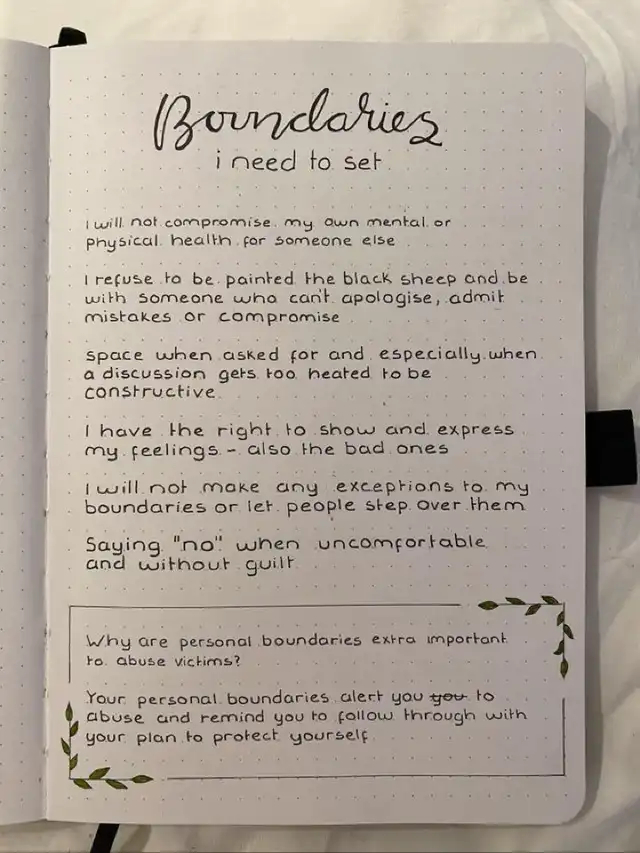 Boundaries
i need to set

I will not compromise my own mental or physical health for someone else

I refuse to be painted the black sheep and be with someone who can't apologise, admit mistakes or compromise

space when asked for and especially when a discussion gets too heated to be constructive

I have the right to show and express my feelings - also the bad ones

I will not make any exceptions to my boundaries or let people step over them

Saying "no" when uncomfortable and without guilt

Why are personal boundaries extra important to abuse victims?

Your personal boundaries alert you ~~you~~ to abuse and remind you to follow through with your plan to protect yourself